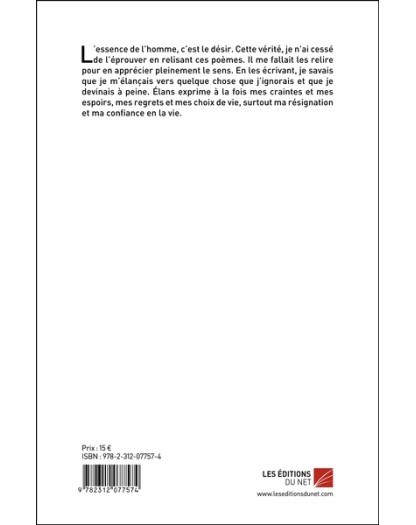 L'essence de l'homme, c'est le désir. Cette vérité, je n'ai cessé de l'éprouver en relisant ces poèmes. Il me fallait les relire pour en apprécier pleinement le sens. En les écrivant, je savais que je m'élançais vers quelque chose que j'ignorais et que je devinais à peine. Élans exprime à la fois mes craintes et mes espoirs, mes regrets et mes choix de vie, surtout ma résignation et ma confiance en la vie.

Prix : 15 €
ISBN : 978-2-312-07757-4

9 782312 077574

LES ÉDITIONS DU NET
www.leseditionsdunet.com